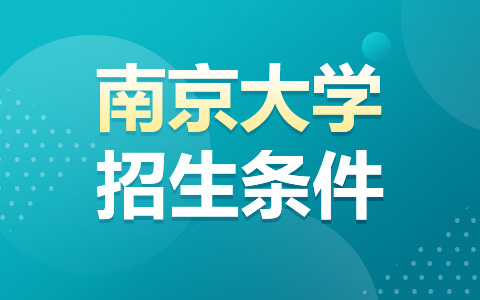 南京大学
招生条件